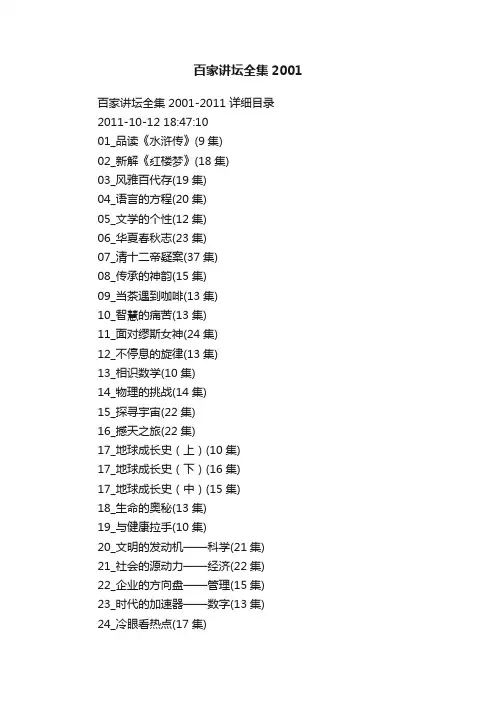 百家讲坛全集2001

百家讲坛全集2001-2011详细目录
2011-10-12 18:47:10
01_品读《水浒传》(9集)
02_新解《红楼梦》(18集)
03_风雅百代存(19集)
04_语言的方程(20集)
05_文学的个性(12集)
06_华夏春秋志(23集)
07_清十二帝疑案(37集)
08_传承的神韵(15集)
09_当茶遇到咖啡(13集)
10_智慧的痛苦(13集)
11_面对缪斯女神(24集)
12_不停息的旋律(13集)
13_相识数学(10集)
14_物理的挑战(14集)
15_探寻宇宙(22集)
16_撼天之旅(22集)
17_地球成长史(上)(10集)
17_地球成长史(下)(16集)
17_地球成长史(中)(15集)
18_生命的奥秘(13集)
19_与健康拉手(10集)
20_文明的发动机——科学(21集)
21_社会的源动力——经济(22集)
22_企业的方向盘——管理(15集)
23_时代的加速器——数字(13集)
24_冷眼看热点(17集)